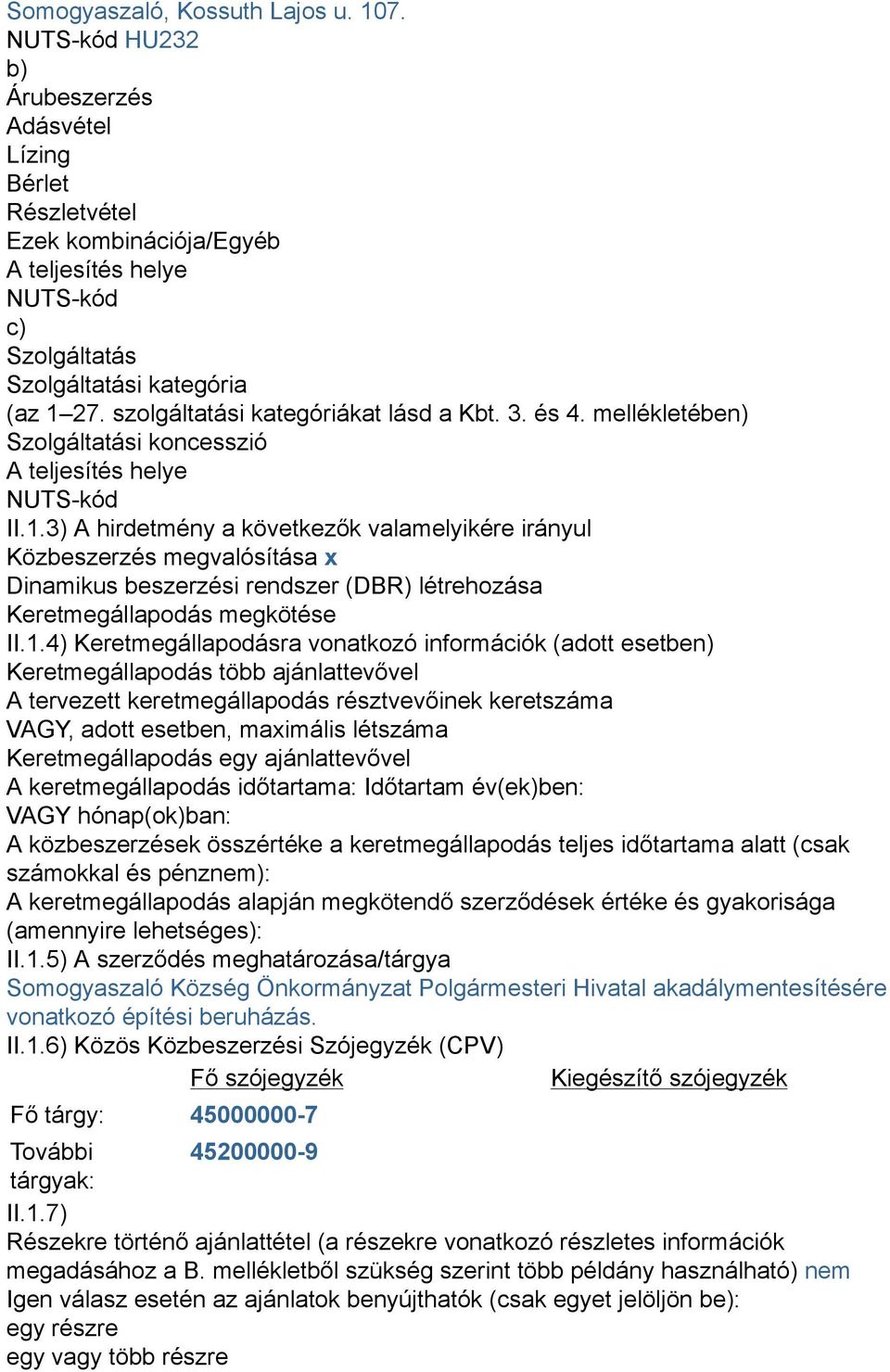 Somogyaszaló, Kossuth Lajos u. 107.
NUTS-kód HU232
b)
Árubeszerzés
Adásvétel
Lízing
Bérlet
Részletvétel
Ezek kombinációja/Egyéb
A teljesítés helye
NUTS-kód
c)
Szolgáltatás
Szolgáltatási kategória
(az 1–27. szolgáltatási kategóriákat lásd a Kbt. 3. és 4. mellékletében)
Szolgáltatási koncesszió
A teljesítés helye
NUTS-kód
II.1.3) A hirdetmény a következők valamelyikére irányul
Közbeszerzés megvalósítása x
Dinamikus beszerzési rendszer (DBR) létrehozása
Keretmegállapodás megkötése
II.1.4) Keretmegállapodásra vonatkozó információk (adott esetben)
Keretmegállapodás több ajánlattevővel
A tervezett keretmegállapodás résztvevőinek keretszáma
VAGY, adott esetben, maximális létszáma
Keretmegállapodás egy ajánlattevővel
A keretmegállapodás időtartama: Időtartam év(ek)ben:
VAGY hónap(ok)ban:
A közbeszerzések összértéke a keretmegállapodás teljes időtartama alatt (csak számokkal és pénznem):
A keretmegállapodás alapján megkötendő szerződések értéke és gyakorisága (amennyire lehetséges):
II.1.5) A szerződés meghatározása/tárgya
Somogyaszaló Község Önkormányzat Polgármesteri Hivatal akadálymentesítésére vonatkozó építési beruházás.
II.1.6) Közös Közbeszerzési Szójegyzék (CPV)

| | Fő szójegyzék | Kiegészítő szójegyzék |
|---|---|---|
| Fő tárgy: | 45000000-7 | |
| További tárgyak: | 45200000-9 | |

II.1.7)
Részekre történő ajánlattétel (a részekre vonatkozó részletes információk megadásához a B. mellékletből szükség szerint több példány használható) nem
Igen válasz esetén az ajánlatok benyújthatók (csak egyet jelöljön be):
egy részre
egy vagy több részre